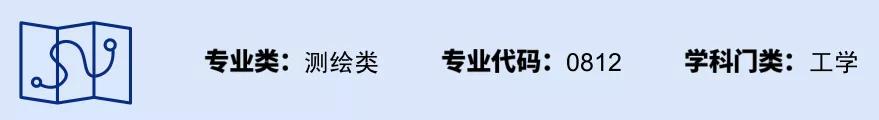 专业类：测绘类 专业代码：0812 学科门类：工学